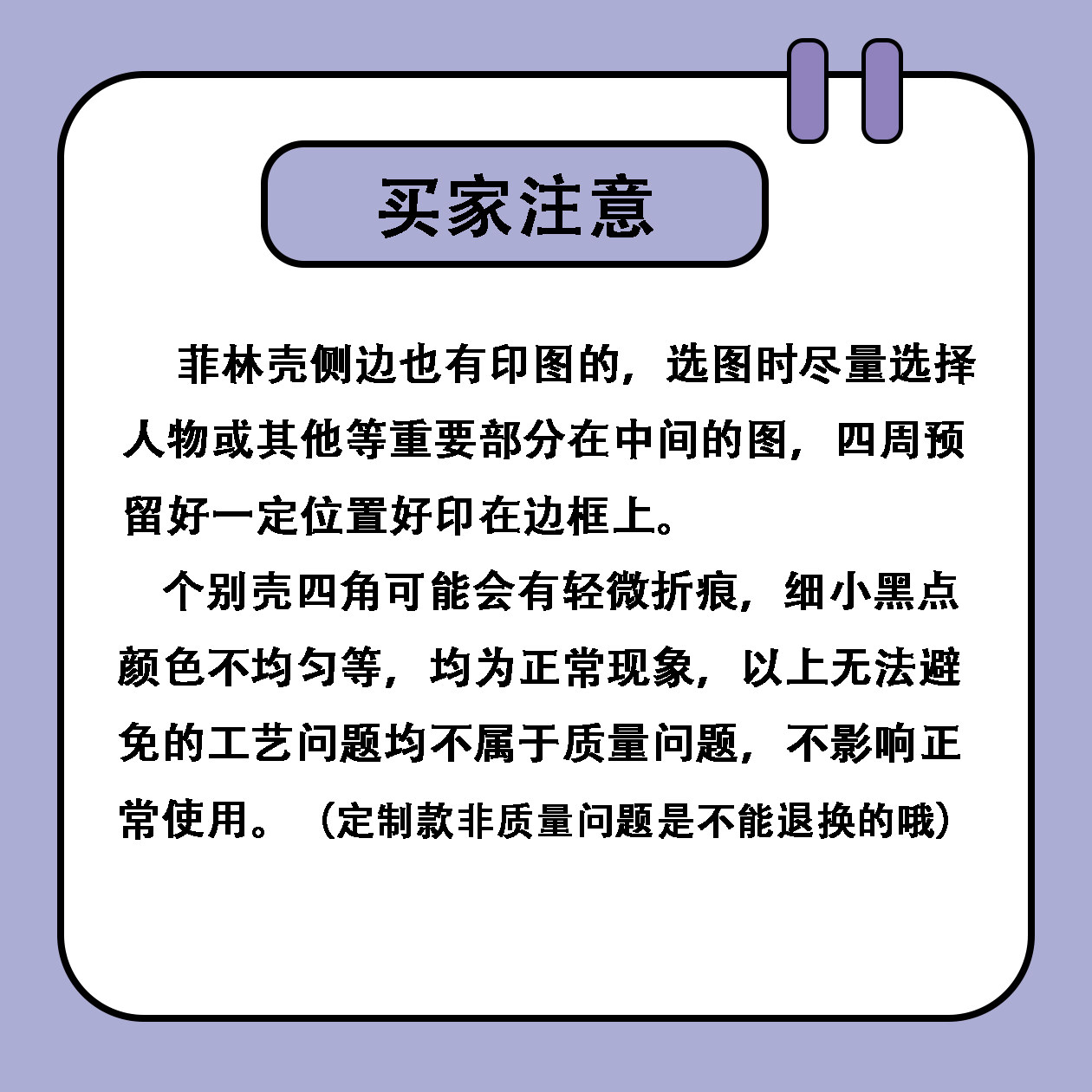 买家注意

菲林壳侧边也有印图的，选图时尽量选择人物或其他等重要部分在中间的图，四周预留好一定位置好印在边框上。

个别壳四角可能会有轻微折痕，细小黑点颜色不均匀等，均为正常现象，以上无法避免的工艺问题均不属于质量问题，不影响正常使用。（定制款非质量问题是不能退换的哦）